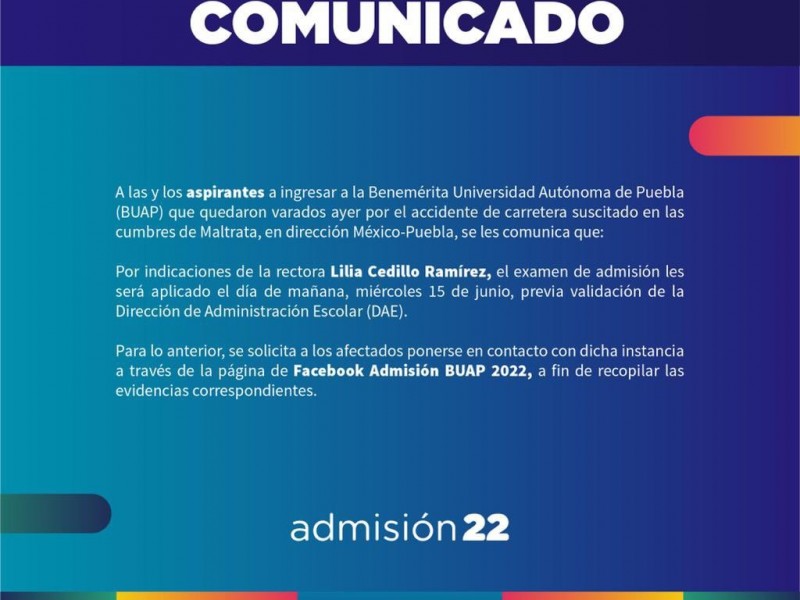 COMUNICADO

A las y los aspirantes a ingresar a la Benemérita Universidad Autónoma de Puebla (BUAP) que quedaron varados ayer por el accidente de carretera suscitado en las cumbres de Maltrata, en dirección México-Puebla, se les comunica que:

Por indicaciones de la rectora Lilia Cedillo Ramírez, el examen de admisión les será aplicado el día de mañana, miércoles 15 de junio, previa validación de la Dirección de Administración Escolar (DAE).

Para lo anterior, se solicita a los afectados ponerse en contacto con dicha instancia a través de la página de Facebook Admisión BUAP 2022, a fin de recopilar las evidencias correspondientes.

admisión 22